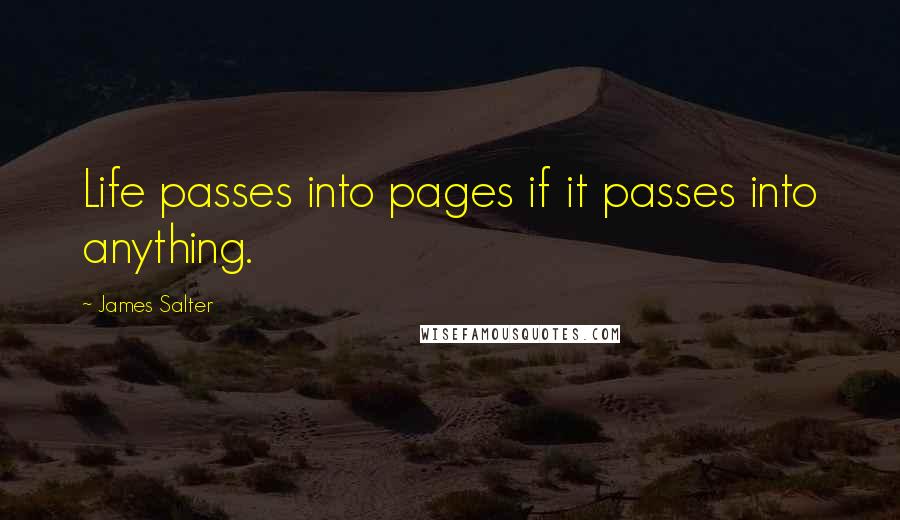 Life passes into pages if it passes into anything.

~ James Salter

WISEFAMOUSQUOTES.COM